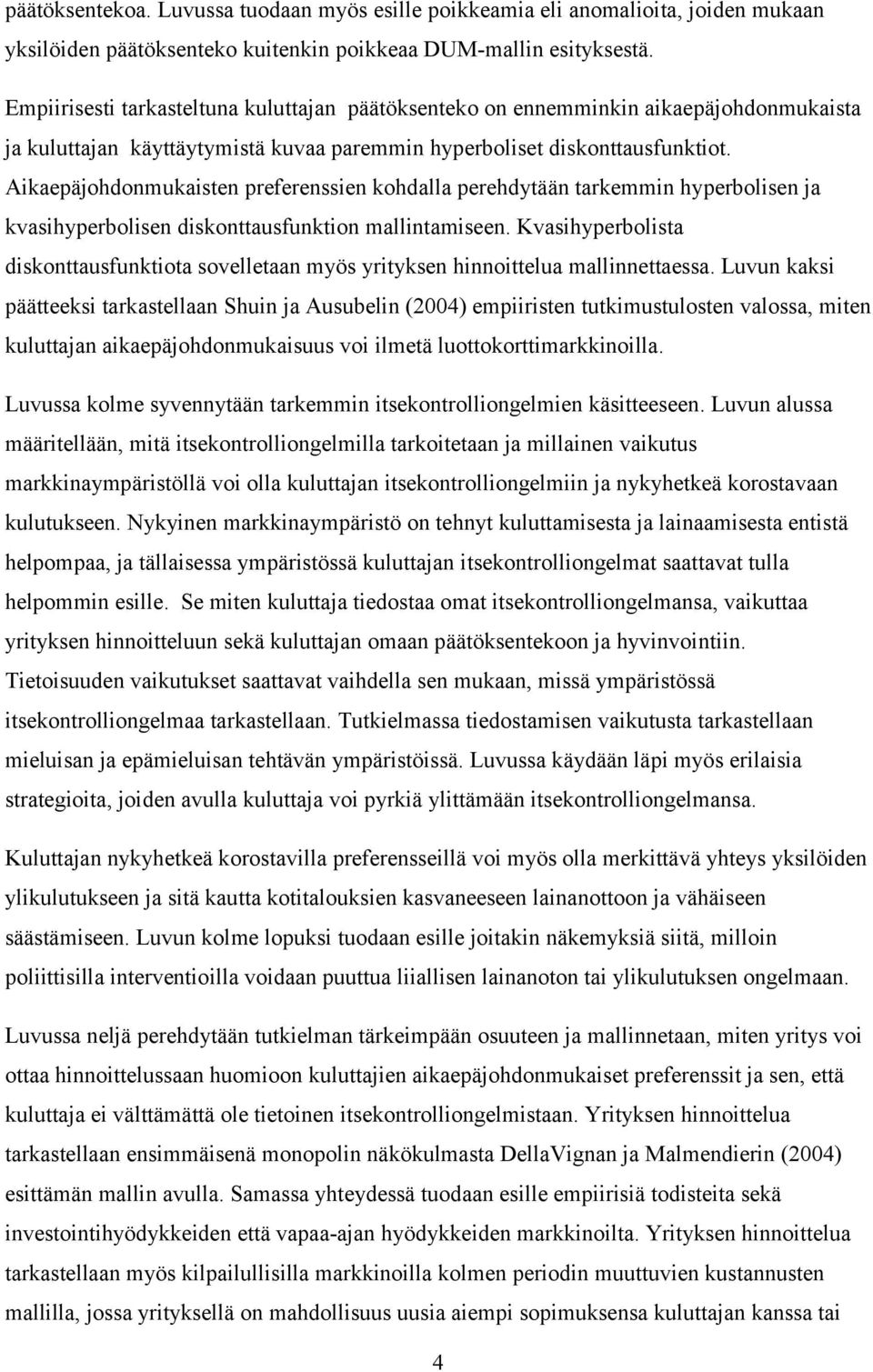 päätöksentekoa. Luvussa tuodaan myös esille poikkeamia eli anomalioita, joiden mukaan yksilöiden päätöksenteko kuitenkin poikkeaa DUM-mallin esityksestä.

Empiirisesti tarkasteltuna kuluttajan päätöksenteko on ennemminkin aikaepäjohdonmukaista ja kuluttajan käyttäytymistä kuvaa paremmin hyperboliset diskonttausfunktiot. Aikaepäjohdonmukaisten preferenssien kohdalla perehdytään tarkemmin hyperbolisen ja kvasihyperbolisen diskonttausfunktion mallintamiseen. Kvasihyperbolista diskonttausfunktiota sovelletaan myös yrityksen hinnoittelua mallinnettaessa. Luvun kaksi päätteeksi tarkastellaan Shuin ja Ausubelin (2004) empiiristen tutkimustulosten valossa, miten kuluttajan aikaepäjohdonmukaisuus voi ilmetä luottokorttimarkkinoilla.

Luvussa kolme syvennytään tarkemmin itsekontrolliongelmien käsitteeseen. Luvun alussa määritellään, mitä itsekontrolliongelmilla tarkoitetaan ja millainen vaikutus markkinaympäristöllä voi olla kuluttajan itsekontrolliongelmiin ja nykyhetkeä korostavaan kulutukseen. Nykyinen markkinaympäristö on tehnyt kuluttamisesta ja lainaamisesta entistä helpompaa, ja tällaisessa ympäristössä kuluttajan itsekontrolliongelmat saattavat tulla helpommin esille. Se miten kuluttaja tiedostaa omat itsekontrolliongelmansa, vaikuttaa yrityksen hinnoitteluun sekä kuluttajan omaan päätöksentekoon ja hyvinvointiin. Tietoisuuden vaikutukset saattavat vaihdella sen mukaan, missä ympäristössä itsekontrolliongelmaa tarkastellaan. Tutkielmassa tiedostamisen vaikutusta tarkastellaan mieluisan ja epämieluisan tehtävän ympäristöissä. Luvussa käydään läpi myös erilaisia strategioita, joiden avulla kuluttaja voi pyrkiä ylittämään itsekontrolliongelmansa.

Kuluttajan nykyhetkeä korostavilla preferensseillä voi myös olla merkittävä yhteys yksilöiden ylikulutukseen ja sitä kautta kotitalouksien kasvaneeseen lainanottoon ja vähäiseen säästämiseen. Luvun kolme lopuksi tuodaan esille joitakin näkemyksiä siitä, milloin poliittisilla interventioilla voidaan puuttua liiallisen lainanoton tai ylikulutuksen ongelmaan.

Luvussa neljä perehdytään tutkielman tärkeimpään osuuteen ja mallinnetaan, miten yritys voi ottaa hinnoittelussaan huomioon kuluttajien aikaepäjohdonmukaiset preferenssit ja sen, että kuluttaja ei välttämättä ole tietoinen itsekontrolliongelmistaan. Yrityksen hinnoittelua tarkastellaan ensimmäisenä monopolin näkökulmasta DellaVignan ja Malmendierin (2004) esittämän mallin avulla. Samassa yhteydessä tuodaan esille empiirisiä todisteita sekä investointihyödykkeiden että vapaa-ajan hyödykkeiden markkinoilta. Yrityksen hinnoittelua tarkastellaan myös kilpailullisilla markkinoilla kolmen periodin muuttuvien kustannusten mallilla, jossa yrityksellä on mahdollisuus uusia aiempi sopimuksensa kuluttajan kanssa tai

4